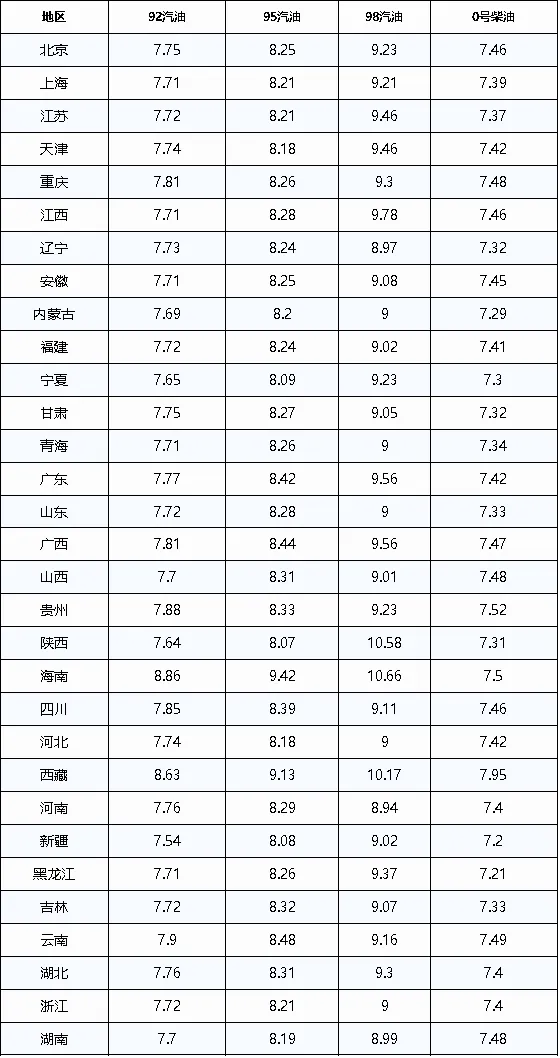 | 地区 | 92汽油 | 95汽油 | 98汽油 | 0号柴油 |
|---|---|---|---|---|
| 北京 | 7.75 | 8.25 | 9.23 | 7.46 |
| 上海 | 7.71 | 8.21 | 9.21 | 7.39 |
| 江苏 | 7.72 | 8.21 | 9.46 | 7.37 |
| 天津 | 7.74 | 8.18 | 9.46 | 7.42 |
| 重庆 | 7.81 | 8.26 | 9.3 | 7.48 |
| 江西 | 7.71 | 8.28 | 9.78 | 7.46 |
| 辽宁 | 7.73 | 8.24 | 8.97 | 7.32 |
| 安徽 | 7.71 | 8.25 | 9.08 | 7.45 |
| 内蒙古 | 7.69 | 8.2 | 9 | 7.29 |
| 福建 | 7.72 | 8.24 | 9.02 | 7.41 |
| 宁夏 | 7.65 | 8.09 | 9.23 | 7.3 |
| 甘肃 | 7.75 | 8.27 | 9.05 | 7.32 |
| 青海 | 7.71 | 8.26 | 9 | 7.34 |
| 广东 | 7.77 | 8.42 | 9.56 | 7.42 |
| 山东 | 7.72 | 8.28 | 9 | 7.33 |
| 广西 | 7.81 | 8.44 | 9.56 | 7.47 |
| 山西 | 7.7 | 8.31 | 9.01 | 7.48 |
| 贵州 | 7.88 | 8.33 | 9.23 | 7.52 |
| 陕西 | 7.64 | 8.07 | 10.58 | 7.31 |
| 海南 | 8.86 | 9.42 | 10.66 | 7.5 |
| 四川 | 7.85 | 8.39 | 9.11 | 7.46 |
| 河北 | 7.74 | 8.18 | 9 | 7.42 |
| 西藏 | 8.63 | 9.13 | 10.17 | 7.95 |
| 河南 | 7.76 | 8.29 | 8.94 | 7.4 |
| 新疆 | 7.54 | 8.08 | 9.02 | 7.2 |
| 黑龙江 | 7.71 | 8.26 | 9.37 | 7.21 |
| 吉林 | 7.72 | 8.32 | 9.07 | 7.33 |
| 云南 | 7.9 | 8.48 | 9.16 | 7.49 |
| 湖北 | 7.76 | 8.31 | 9.3 | 7.4 |
| 浙江 | 7.72 | 8.21 | 9 | 7.4 |
| 湖南 | 7.7 | 8.19 | 8.99 | 7.48 |